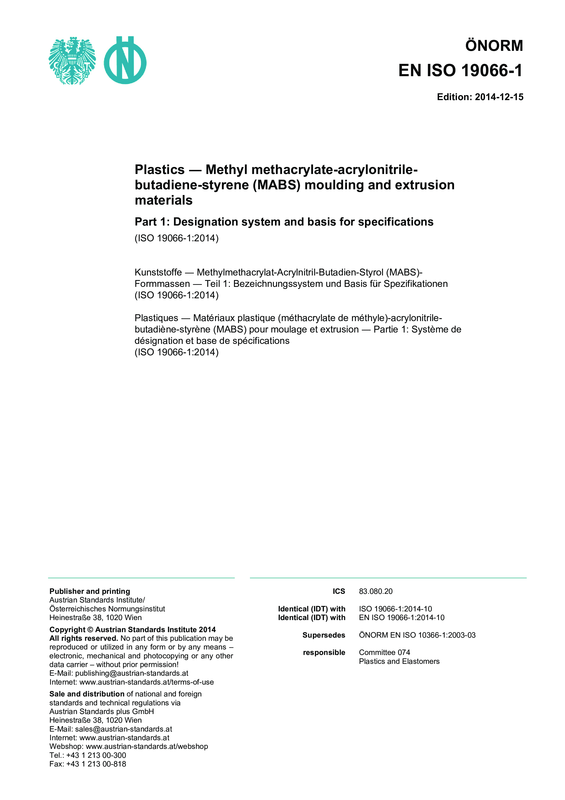 ÖNORM
EN ISO 19066-1

Edition: 2014-12-15

Plastics — Methyl methacrylate-acrylonitrile-butadiene-styrene (MABS) moulding and extrusion materials

Part 1: Designation system and basis for specifications

(ISO 19066-1:2014)

Kunststoffe — Methylmethacrylat-Acrylnitril-Butadien-Styrol (MABS)-Formmassen — Teil 1: Bezeichnungssystem und Basis für Spezifikationen (ISO 19066-1:2014)

Plastiques — Matériaux plastique (méthacrylate de méthyle)-acrylonitrile-butadiène-styrène (MABS) pour moulage et extrusion — Partie 1: Système de désignation et base de spécifications
(ISO 19066-1:2014)

Publisher and printing
Austrian Standards Institute/
Österreichisches Normungsinstitut
Heinestraße 38, 1020 Wien

Copyright © Austrian Standards Institute 2014
All rights reserved. No part of this publication may be reproduced or utilized in any form or by any means – electronic, mechanical and photocopying or any other data carrier – without prior permission!
E-Mail: publishing@austrian-standards.at
Internet: www.austrian-standards.at/terms-of-use

Sale and distribution of national and foreign standards and technical regulations via
Austrian Standards plus GmbH
Heinestraße 38, 1020 Wien
E-Mail: sales@austrian-standards.at
Internet: www.austrian-standards.at
Webshop: www.austrian-standards.at/webshop
Tel.: +43 1 213 00-300
Fax: +43 1 213 00-818

ICS 83.080.20

Identical (IDT) with ISO 19066-1:2014-10
Identical (IDT) with EN ISO 19066-1:2014-10

Supersedes ÖNORM EN ISO 10366-1:2003-03

responsible Committee 074
Plastics and Elastomers